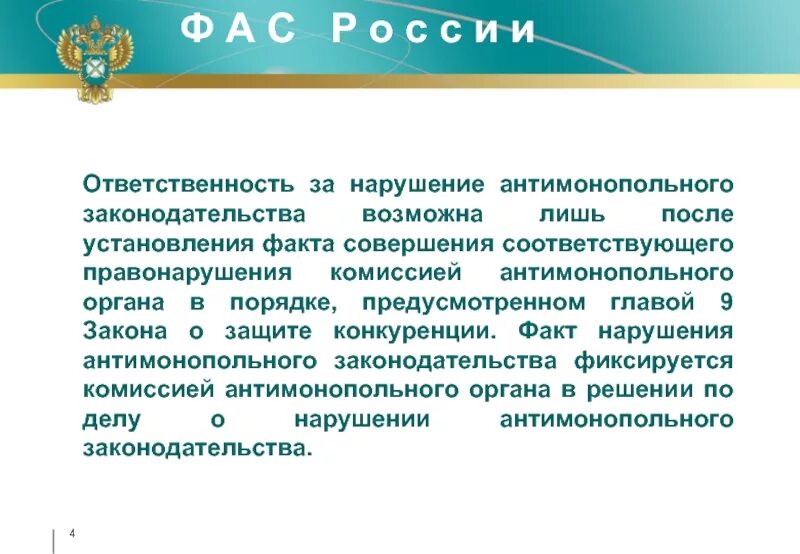 ФАС России

Ответственность за нарушение антимонопольного законодательства возможна лишь после установления факта совершения соответствующего правонарушения комиссией антимонопольного органа в порядке, предусмотренном главой 9 Закона о защите конкуренции. Факт нарушения антимонопольного законодательства фиксируется комиссией антимонопольного органа в решении по делу о нарушении антимонопольного законодательства.

4